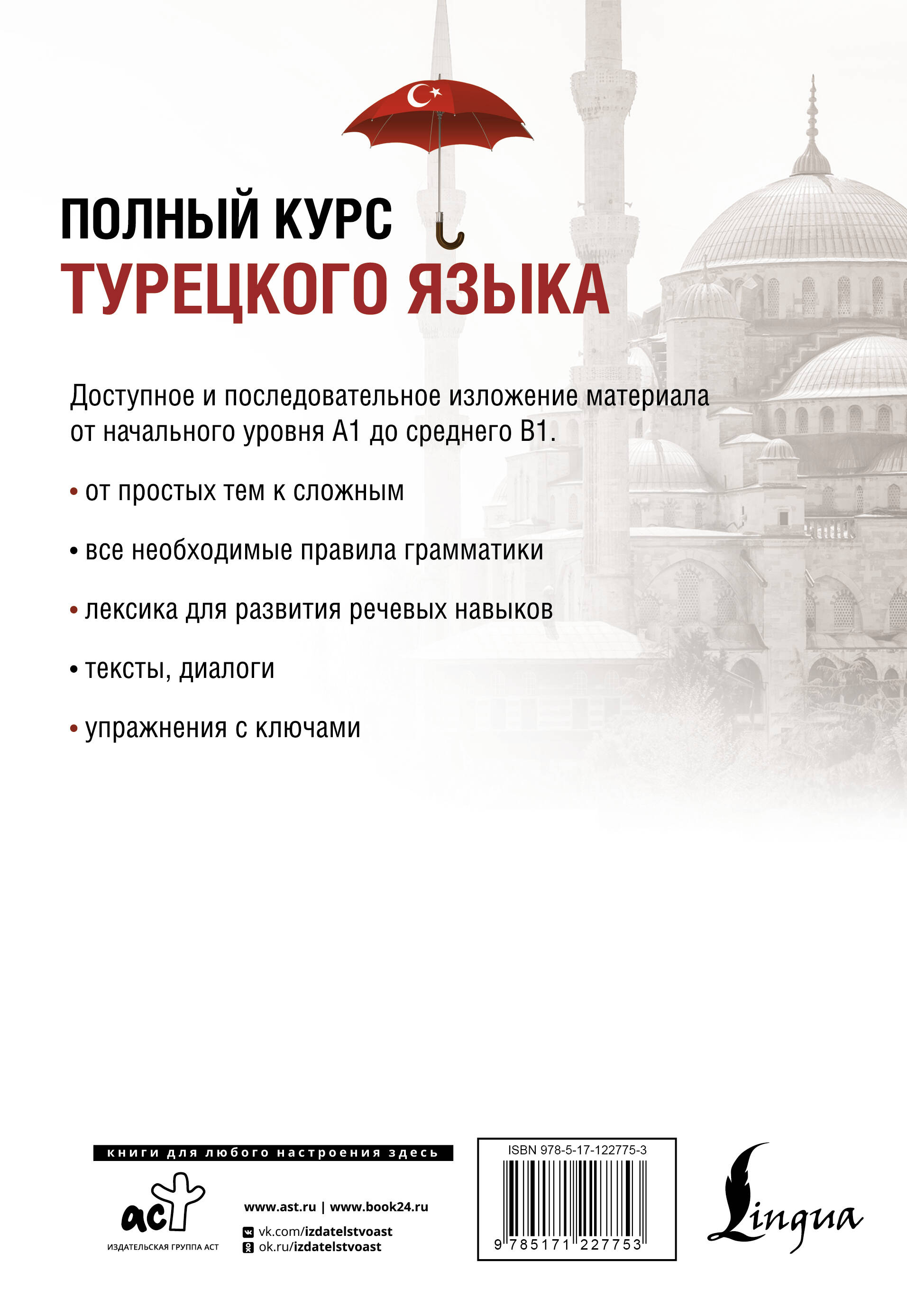 ПОЛНЫЙ КУРС
ТУРЕЦКОГО ЯЗЫКА

Доступное и последовательное изложение материала от начального уровня А1 до среднего В1.

• от простых тем к сложным

• все необходимые правила грамматики

• лексика для развития речевых навыков

• тексты, диалоги

• упражнения с ключами

книги для любого настроения здесь

аст
ИЗДАТЕЛЬСКАЯ ГРУППА АСТ

www.ast.ru | www.book24.ru
vk.com/izdatelstvoast
ok.ru/izdatelstvoast

ISBN 978-5-17-122775-3
9 785171 227753

Lingua